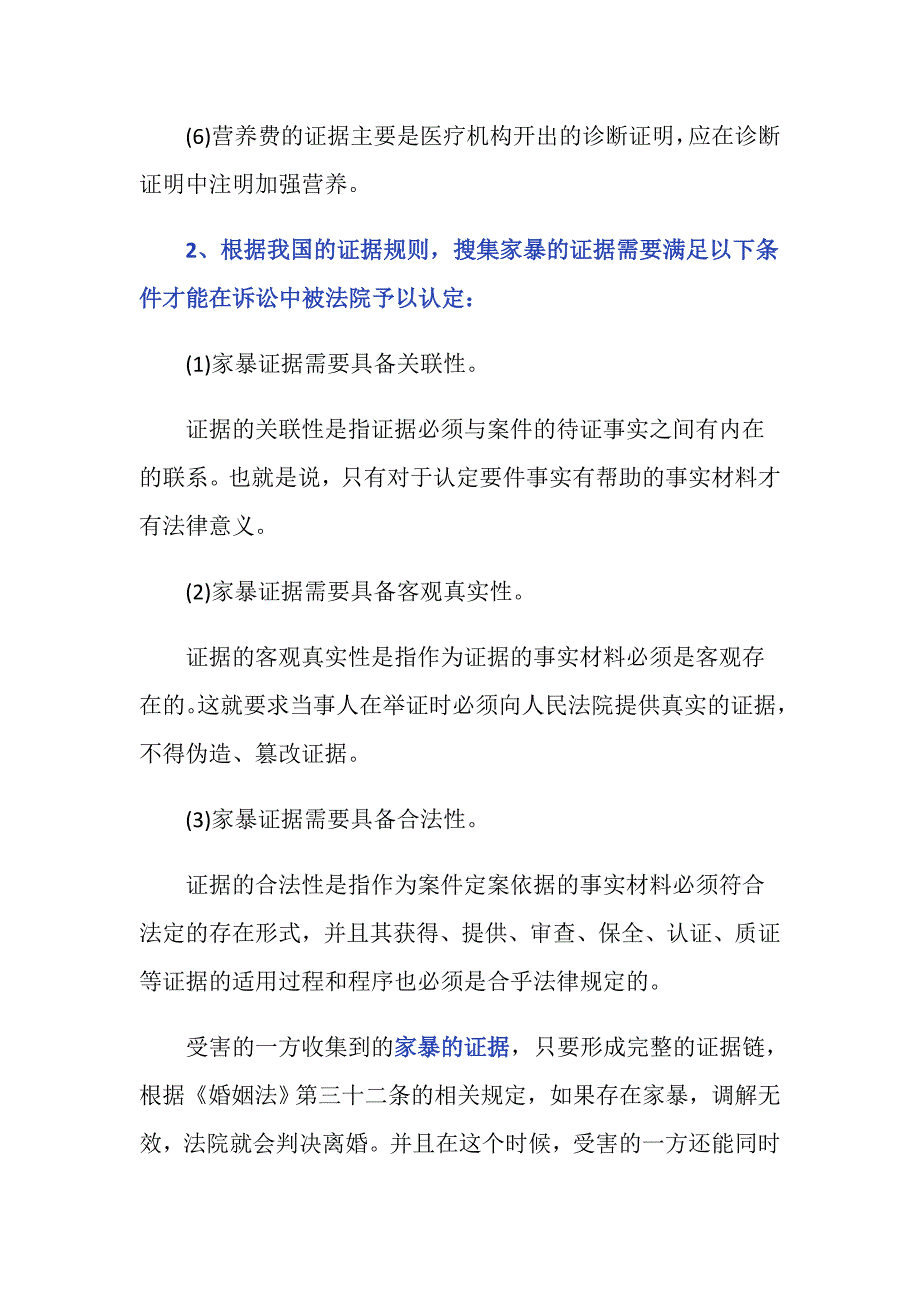 (6)营养费的证据主要是医疗机构开出的诊断证明，应在诊断证明中注明加强营养。

2、根据我国的证据规则，搜集家暴的证据需要满足以下条件才能在诉讼中被法院予以认定：

(1)家暴证据需要具备关联性。

证据的关联性是指证据必须与案件的待证事实之间有内在的联系。也就是说，只有对于认定要件事实有帮助的事实材料才有法律意义。

(2)家暴证据需要具备客观真实性。

证据的客观真实性是指作为证据的事实材料必须是客观存在的。这就要求当事人在举证时必须向人民法院提供真实的证据，不得伪造、篡改证据。

(3)家暴证据需要具备合法性。

证据的合法性是指作为案件定案依据的事实材料必须符合法定的存在形式，并且其获得、提供、审查、保全、认证、质证等证据的适用过程和程序也必须是合乎法律规定的。

受害的一方收集到的家暴的证据，只要形成完整的证据链，根据《婚姻法》第三十二条的相关规定，如果存在家暴，调解无效，法院就会判决离婚。并且在这个时候，受害的一方还能同时